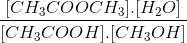 $\frac{[CH_3COOCH_3].[H_2O]}{[CH_3COOH].[CH_3OH]}$